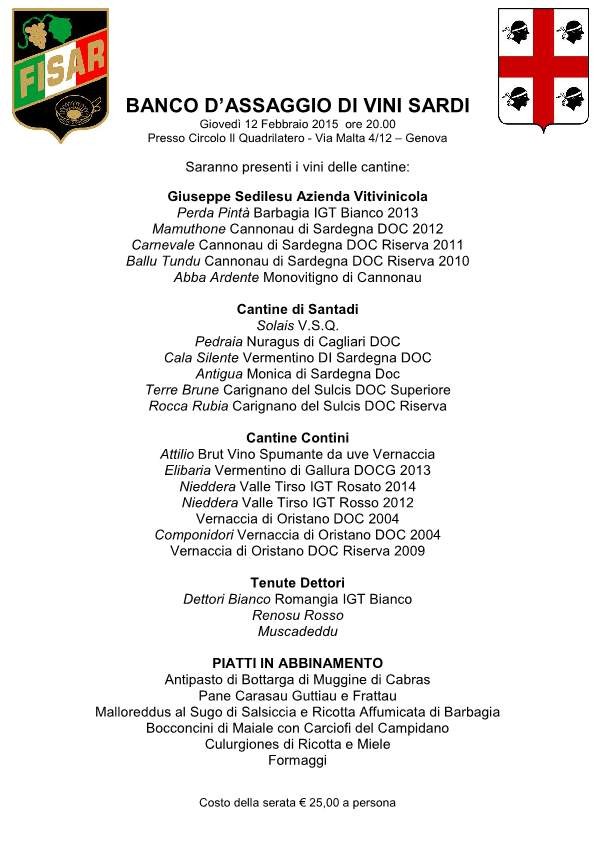 FISAR

BANCO D'ASSAGGIO DI VINI SARDI
Giovedì 12 Febbraio 2015 ore 20.00
Presso Circolo Il Quadrilatero - Via Malta 4/12 – Genova

Saranno presenti i vini delle cantine:

Giuseppe Sedilesu Azienda Vitivinicola
Perda Pintà Barbagia IGT Bianco 2013
Mamuthone Cannonau di Sardegna DOC 2012
Carnevale Cannonau di Sardegna DOC Riserva 2011
Ballu Tundu Cannonau di Sardegna DOC Riserva 2010
Abba Ardente Monovitigno di Cannonau

Cantine di Santadi
Solais V.S.Q.
Pedraia Nuragus di Cagliari DOC
Cala Silente Vermentino DI Sardegna DOC
Antigua Monica di Sardegna Doc
Terre Brune Carignano del Sulcis DOC Superiore
Rocca Rubia Carignano del Sulcis DOC Riserva

Cantine Contini
Attilio Brut Vino Spumante da uve Vernaccia
Elibaria Vermentino di Gallura DOCG 2013
Nieddera Valle Tirso IGT Rosato 2014
Nieddera Valle Tirso IGT Rosso 2012
Vernaccia di Oristano DOC 2004
Componidori Vernaccia di Oristano DOC 2004
Vernaccia di Oristano DOC Riserva 2009

Tenute Dettori
Dettori Bianco Romangia IGT Bianco
Renosu Rosso
Muscadeddu

PIATTI IN ABBINAMENTO
Antipasto di Bottarga di Muggine di Cabras
Pane Carasau Guttiau e Frattau
Malloreddus al Sugo di Salsiccia e Ricotta Affumicata di Barbagia
Bocconcini di Maiale con Carciofi del Campidano
Culurgiones di Ricotta e Miele
Formaggi

Costo della serata € 25,00 a persona